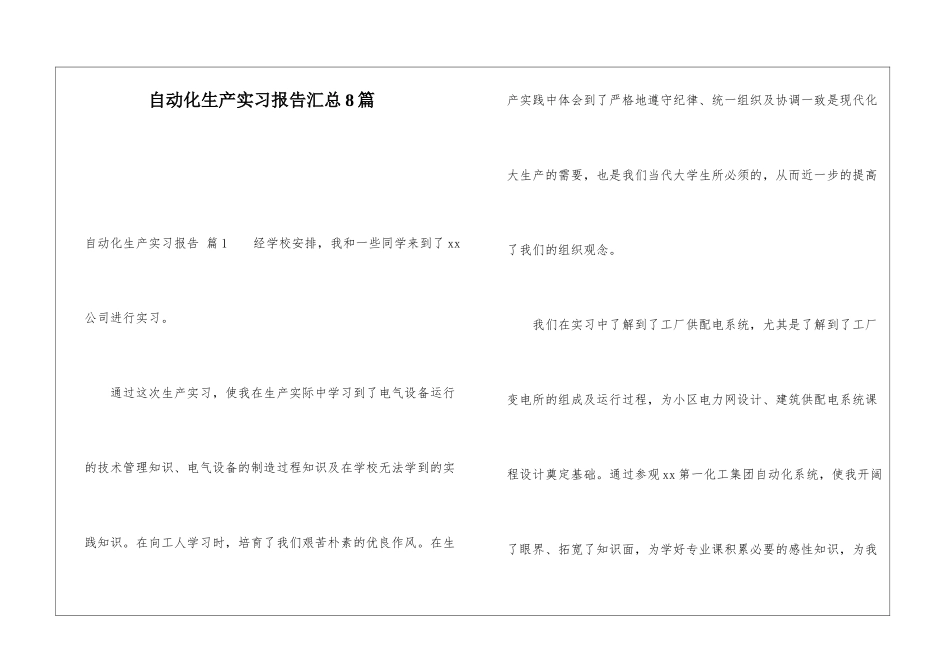 自动化生产实习报告汇总8篇

自动化生产实习报告 篇1　　经学校安排，我和一些同学来到了xx公司进行实习。

通过这次生产实习，使我在生产实际中学习到了电气设备运行的技术管理知识、电气设备的制造过程知识及在学校无法学到的实践知识。在向工人学习时，培育了我们艰苦朴素的优良作风。在生产实践中体会到了严格地遵守纪律、统一组织及协调一致是现代化大生产的需要，也是我们当代大学生所必须的，从而近一步的提高了我们的组织观念。

我们在实习中了解到了工厂供配电系统，尤其是了解到了工厂变电所的组成及运行过程，为小区电力网设计、建筑供配电系统课程设计奠定基础。通过参观xx第一化工集团自动化系统，使我开阔了眼界、拓宽了知识面，为学好专业课积累必要的感性知识，为我